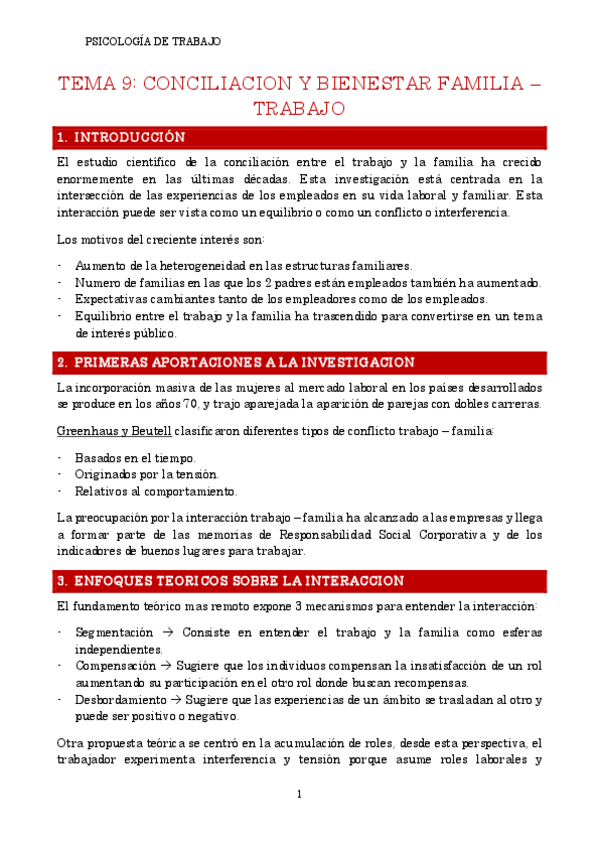 PSICOLOGÍA DE TRABAJO

TEMA 9: CONCILIACION Y BIENESTAR FAMILIA – TRABAJO

1. INTRODUCCIÓN

El estudio científico de la conciliación entre el trabajo y la familia ha crecido enormemente en las últimas décadas. Esta investigación está centrada en la intersección de las experiencias de los empleados en su vida laboral y familiar. Esta interacción puede ser vista como un equilibrio o como un conflicto o interferencia.

Los motivos del creciente interés son:

- Aumento de la heterogeneidad en las estructuras familiares.
- Numero de familias en las que los 2 padres están empleados también ha aumentado.
- Expectativas cambiantes tanto de los empleadores como de los empleados.
- Equilibrio entre el trabajo y la familia ha trascendido para convertirse en un tema de interés público.

2. PRIMERAS APORTACIONES A LA INVESTIGACION

La incorporación masiva de las mujeres al mercado laboral en los países desarrollados se produce en los años 70, y trajo aparejada la aparición de parejas con dobles carreras.

Greenhaus y Beutell clasificaron diferentes tipos de conflicto trabajo – familia:

- Basados en el tiempo.
- Originados por la tensión.
- Relativos al comportamiento.

La preocupación por la interacción trabajo – familia ha alcanzado a las empresas y llega a formar parte de las memorias de Responsabilidad Social Corporativa y de los indicadores de buenos lugares para trabajar.

3. ENFOQUES TEORICOS SOBRE LA INTERACCION

El fundamento teórico mas remoto expone 3 mecanismos para entender la interacción:

- Segmentación → Consiste en entender el trabajo y la familia como esferas independientes.
- Compensación → Sugiere que los individuos compensan la insatisfacción de un rol aumentando su participación en el otro rol donde buscan recompensas.
- Desbordamiento → Sugiere que las experiencias de un ámbito se trasladan al otro y puede ser positivo o negativo.

Otra propuesta teórica se centró en la acumulación de roles, desde esta perspectiva, el trabajador experimenta interferencia y tensión porque asume roles laborales y

1